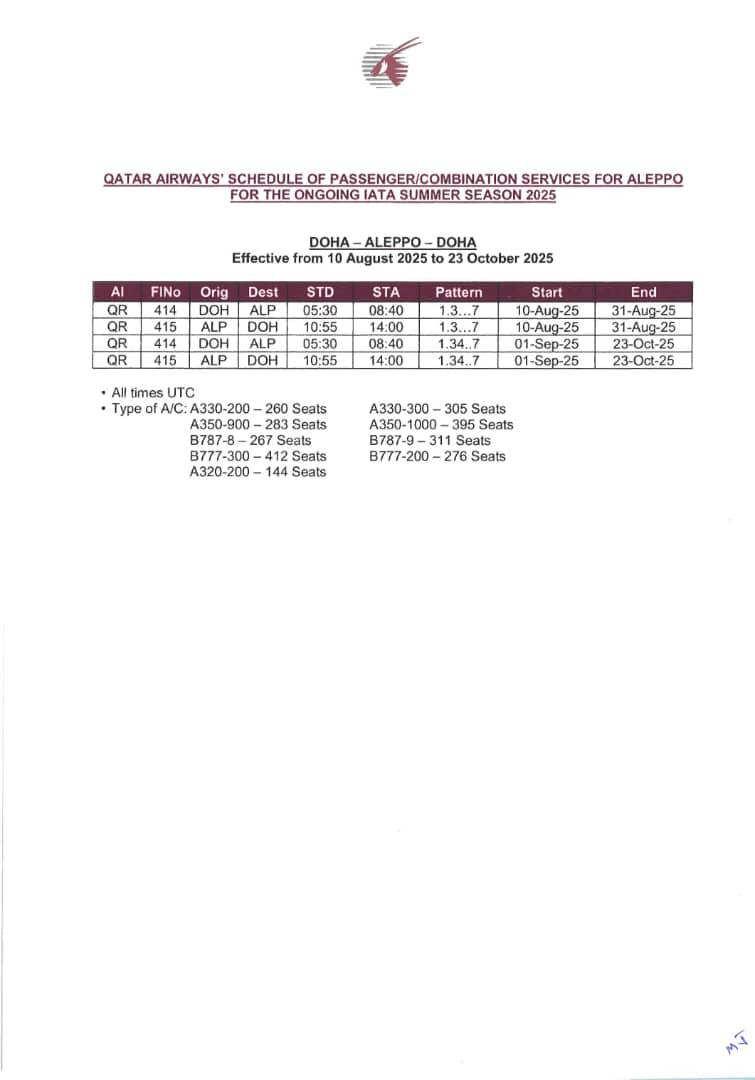 QATAR AIRWAYS' SCHEDULE OF PASSENGER/COMBINATION SERVICES FOR ALEPPO FOR THE ONGOING IATA SUMMER SEASON 2025

DOHA – ALEPPO – DOHA
Effective from 10 August 2025 to 23 October 2025

| Al | FlNo | Orig | Dest | STD | STA | Pattern | Start | End |
|---|---|---|---|---|---|---|---|---|
| QR | 414 | DOH | ALP | 05:30 | 08:40 | 1.3...7 | 10-Aug-25 | 31-Aug-25 |
| QR | 415 | ALP | DOH | 10:55 | 14:00 | 1.3...7 | 10-Aug-25 | 31-Aug-25 |
| QR | 414 | DOH | ALP | 05:30 | 08:40 | 1.34..7 | 01-Sep-25 | 23-Oct-25 |
| QR | 415 | ALP | DOH | 10:55 | 14:00 | 1.34..7 | 01-Sep-25 | 23-Oct-25 |

• All times UTC
• Type of A/C: A330-200 – 260 Seats
A350-900 – 283 Seats
B787-8 – 267 Seats
B777-300 – 412 Seats
A320-200 – 144 Seats
A330-300 – 305 Seats
A350-1000 – 395 Seats
B787-9 – 311 Seats
B777-200 – 276 Seats

MJ